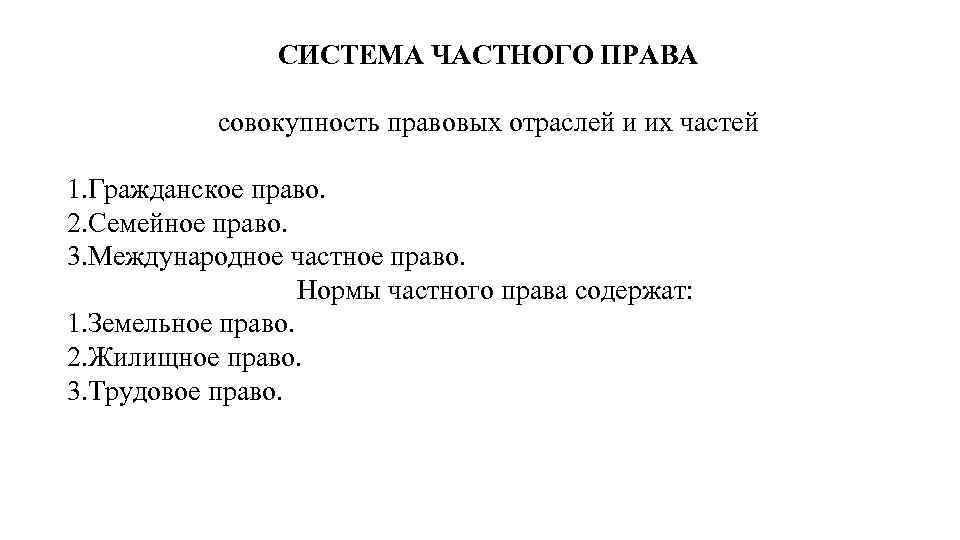 СИСТЕМА ЧАСТНОГО ПРАВА

совокупность правовых отраслей и их частей

1.Гражданское право.
2.Семейное право.
3.Международное частное право.
Нормы частного права содержат:
1.Земельное право.
2.Жилищное право.
3.Трудовое право.